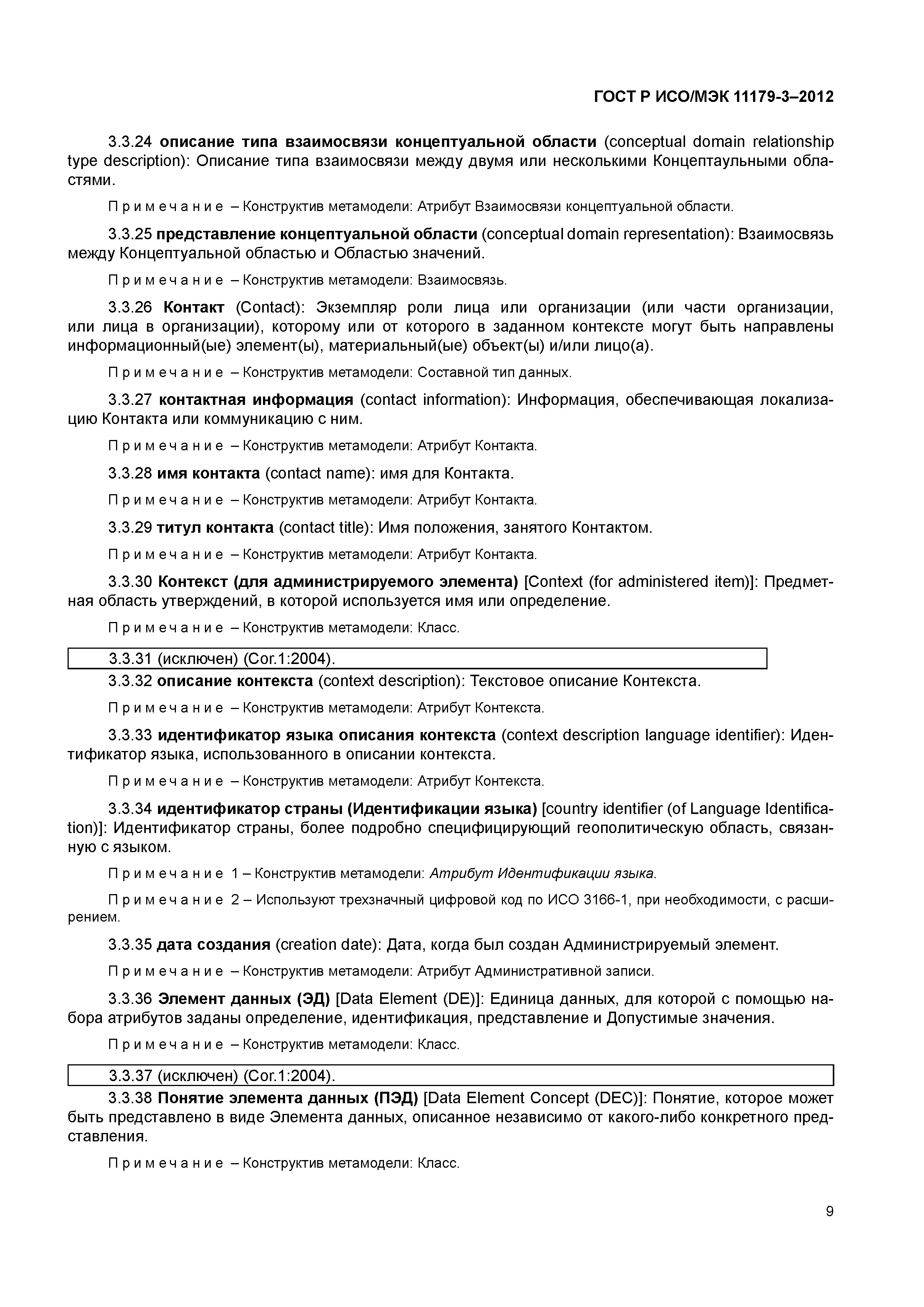 ГОСТ Р ИСО/МЭК 11179-3–2012

3.3.24 описание типа взаимосвязи концептуальной области (conceptual domain relationship type description): Описание типа взаимосвязи между двумя или несколькими Концептаульными областями.

Примечание – Конструктив метамодели: Атрибут Взаимосвязи концептуальной области.

3.3.25 представление концептуальной области (conceptual domain representation): Взаимосвязь между Концептуальной областью и Областью значений.

Примечание – Конструктив метамодели: Взаимосвязь.

3.3.26 Контакт (Contact): Экземпляр роли лица или организации (или части организации, или лица в организации), которому или от которого в заданном контексте могут быть направлены информационный(ые) элемент(ы), материальный(ые) объект(ы) и/или лицо(а).

Примечание – Конструктив метамодели: Составной тип данных.

3.3.27 контактная информация (contact information): Информация, обеспечивающая локализацию Контакта или коммуникацию с ним.

Примечание – Конструктив метамодели: Атрибут Контакта.

3.3.28 имя контакта (contact name): имя для Контакта.

Примечание – Конструктив метамодели: Атрибут Контакта.

3.3.29 титул контакта (contact title): Имя положения, занятого Контактом.

Примечание – Конструктив метамодели: Атрибут Контакта.

3.3.30 Контекст (для администрируемого элемента) [Context (for administered item)]: Предметная область утверждений, в которой используется имя или определение.

Примечание – Конструктив метамодели: Класс.

3.3.31 (исключен) (Cor.1:2004).

3.3.32 описание контекста (context description): Текстовое описание Контекста.

Примечание – Конструктив метамодели: Атрибут Контекста.

3.3.33 идентификатор языка описания контекста (context description language identifier): Идентификатор языка, использованного в описании контекста.

Примечание – Конструктив метамодели: Атрибут Контекста.

3.3.34 идентификатор страны (Идентификации языка) [country identifier (of Language Identification)]: Идентификатор страны, более подробно специфицирующий геополитическую область, связанную с языком.

Примечание 1 – Конструктив метамодели: Атрибут Идентификации языка.

Примечание 2 – Используют трехзначный цифровой код по ИСО 3166-1, при необходимости, с расширением.

3.3.35 дата создания (creation date): Дата, когда был создан Администрируемый элемент.

Примечание – Конструктив метамодели: Атрибут Административной записи.

3.3.36 Элемент данных (ЭД) [Data Element (DE)]: Единица данных, для которой с помощью набора атрибутов заданы определение, идентификация, представление и Допустимые значения.

Примечание – Конструктив метамодели: Класс.

3.3.37 (исключен) (Cor.1:2004).

3.3.38 Понятие элемента данных (ПЭД) [Data Element Concept (DEC)]: Понятие, которое может быть представлено в виде Элемента данных, описанное независимо от какого-либо конкретного представления.

Примечание – Конструктив метамодели: Класс.

9